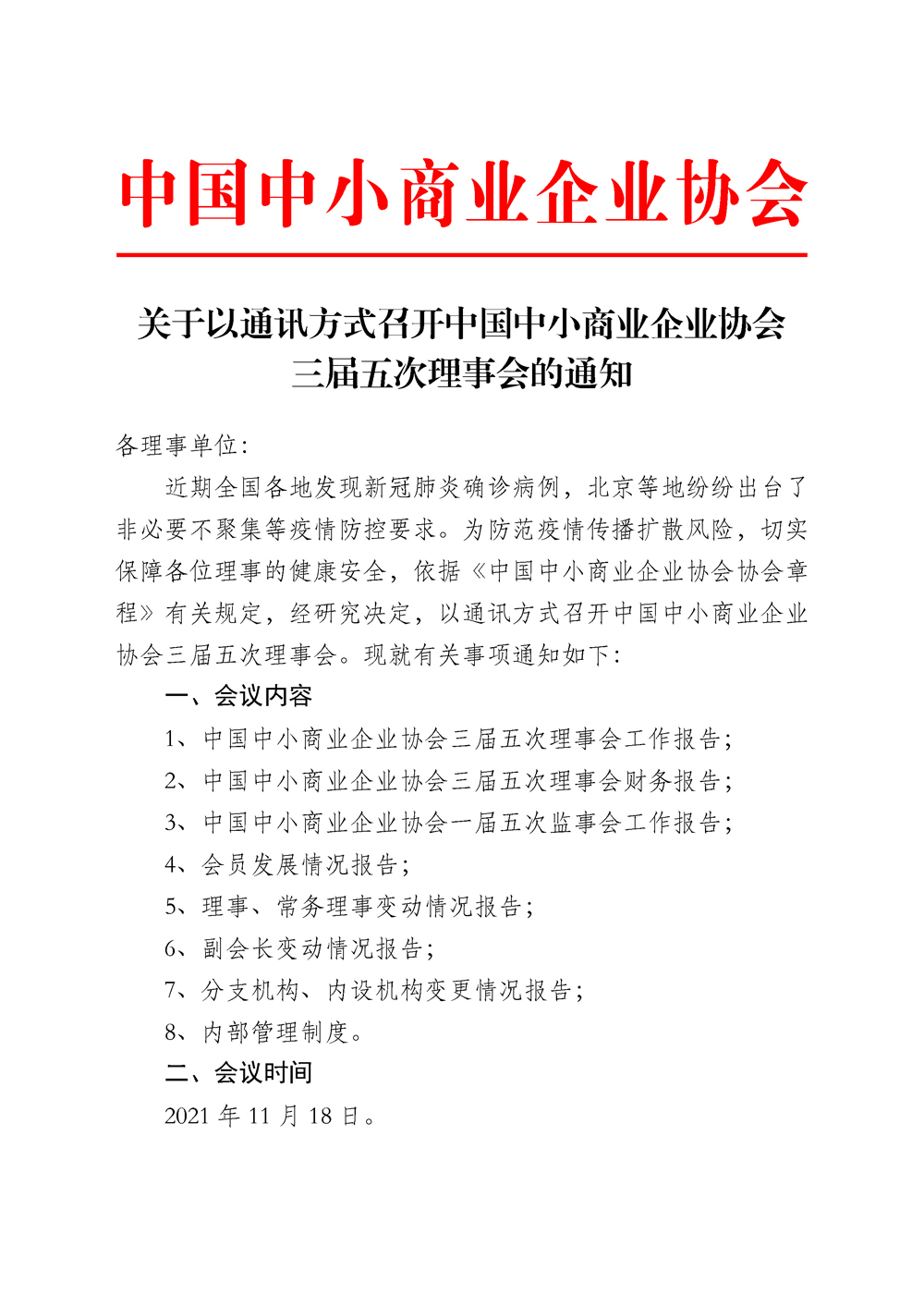 中国中小商业企业协会

关于以通讯方式召开中国中小商业企业协会三届五次理事会的通知

各理事单位：

近期全国各地发现新冠肺炎确诊病例，北京等地纷纷出台了非必要不聚集等疫情防控要求。为防范疫情传播扩散风险，切实保障各位理事的健康安全，依据《中国中小商业企业协会协会章程》有关规定，经研究决定，以通讯方式召开中国中小商业企业协会三届五次理事会。现就有关事项通知如下：

一、会议内容

1、中国中小商业企业协会三届五次理事会工作报告；

2、中国中小商业企业协会三届五次理事会财务报告；

3、中国中小商业企业协会一届五次监事会工作报告；

4、会员发展情况报告；

5、理事、常务理事变动情况报告；

6、副会长变动情况报告；

7、分支机构、内设机构变更情况报告；

8、内部管理制度。

二、会议时间

2021 年 11 月 18 日。